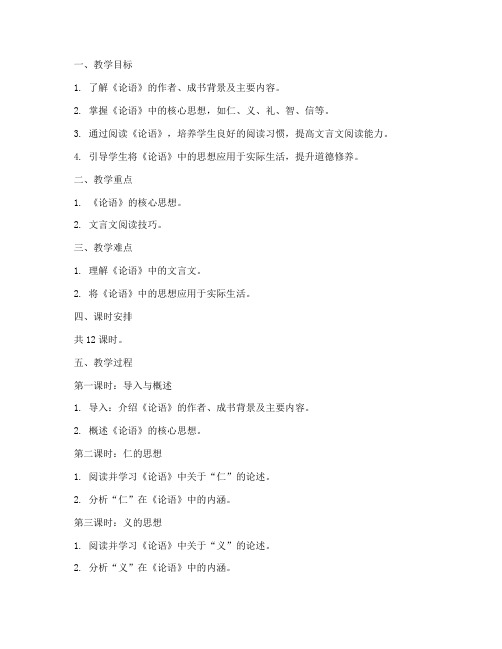 一、教学目标

1. 了解《论语》的作者、成书背景及主要内容。

2. 掌握《论语》中的核心思想，如仁、义、礼、智、信等。

3. 通过阅读《论语》，培养学生良好的阅读习惯，提高文言文阅读能力。

4. 引导学生将《论语》中的思想应用于实际生活，提升道德修养。

二、教学重点

1. 《论语》的核心思想。

2. 文言文阅读技巧。

三、教学难点

1. 理解《论语》中的文言文。

2. 将《论语》中的思想应用于实际生活。

四、课时安排

共 12 课时。

五、教学过程

第一课时：导入与概述

1. 导入：介绍《论语》的作者、成书背景及主要内容。

2. 概述《论语》的核心思想。

第二课时：仁的思想

1. 阅读并学习《论语》中关于“仁”的论述。

2. 分析“仁”在《论语》中的内涵。

第三课时：义的思想

1. 阅读并学习《论语》中关于“义”的论述。

2. 分析“义”在《论语》中的内涵。